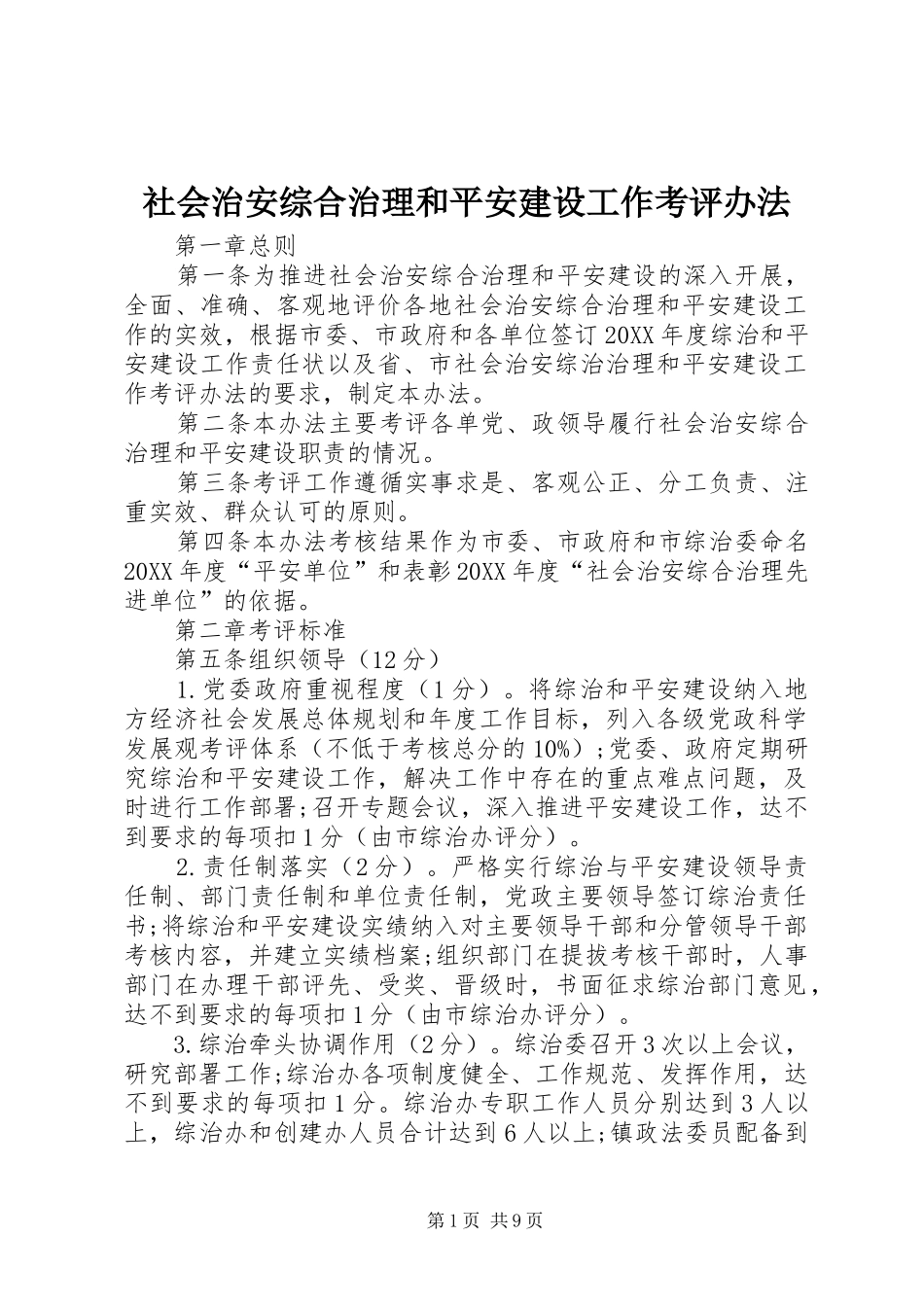 社会治安综合治理和平安建设工作考评办法

第一章总则

第一条为推进社会治安综合治理和平安建设的深入开展，全面、准确、客观地评价各地社会治安综合治理和平安建设工作的实效，根据市委、市政府和各单位签订20XX年度综治和平安建设工作责任状以及省、市社会治安综治治理和平安建设工作考评办法的要求，制定本办法。

第二条本办法主要考评各单党、政领导履行社会治安综合治理和平安建设职责的情况。

第三条考评工作遵循实事求是、客观公正、分工负责、注重实效、群众认可的原则。

第四条本办法考核结果作为市委、市政府和市综治委命名20XX年度“平安单位”和表彰20XX年度“社会治安综合治理先进单位”的依据。

第二章考评标准

第五条组织领导（12分）

1.党委政府重视程度（1分）。将综治和平安建设纳入地方经济社会发展总体规划和年度工作目标，列入各级党政科学发展观考评体系（不低于考核总分的10%）;党委、政府定期研究综治和平安建设工作，解决工作中存在的重点难点问题，及时进行工作部署;召开专题会议，深入推进平安建设工作，达不到要求的每项扣1分（由市综治办评分）。

2.责任制落实（2分）。严格实行综治与平安建设领导责任制、部门责任制和单位责任制，党政主要领导签订综治责任书;将综治和平安建设实绩纳入对主要领导干部和分管领导干部考核内容，并建立实绩档案;组织部门在提拔考核干部时，人事部门在办理干部评先、受奖、晋级时，书面征求综治部门意见，达不到要求的每项扣1分（由市综治办评分）。

3.综治牵头协调作用（2分）。综治委召开3次以上会议，研究部署工作;综治办各项制度健全、工作规范、发挥作用，达不到要求的每项扣1分。综治办专职工作人员分别达到3人以上，综治办和创建办人员合计达到6人以上;镇政法委员配备到

第1页 共9页